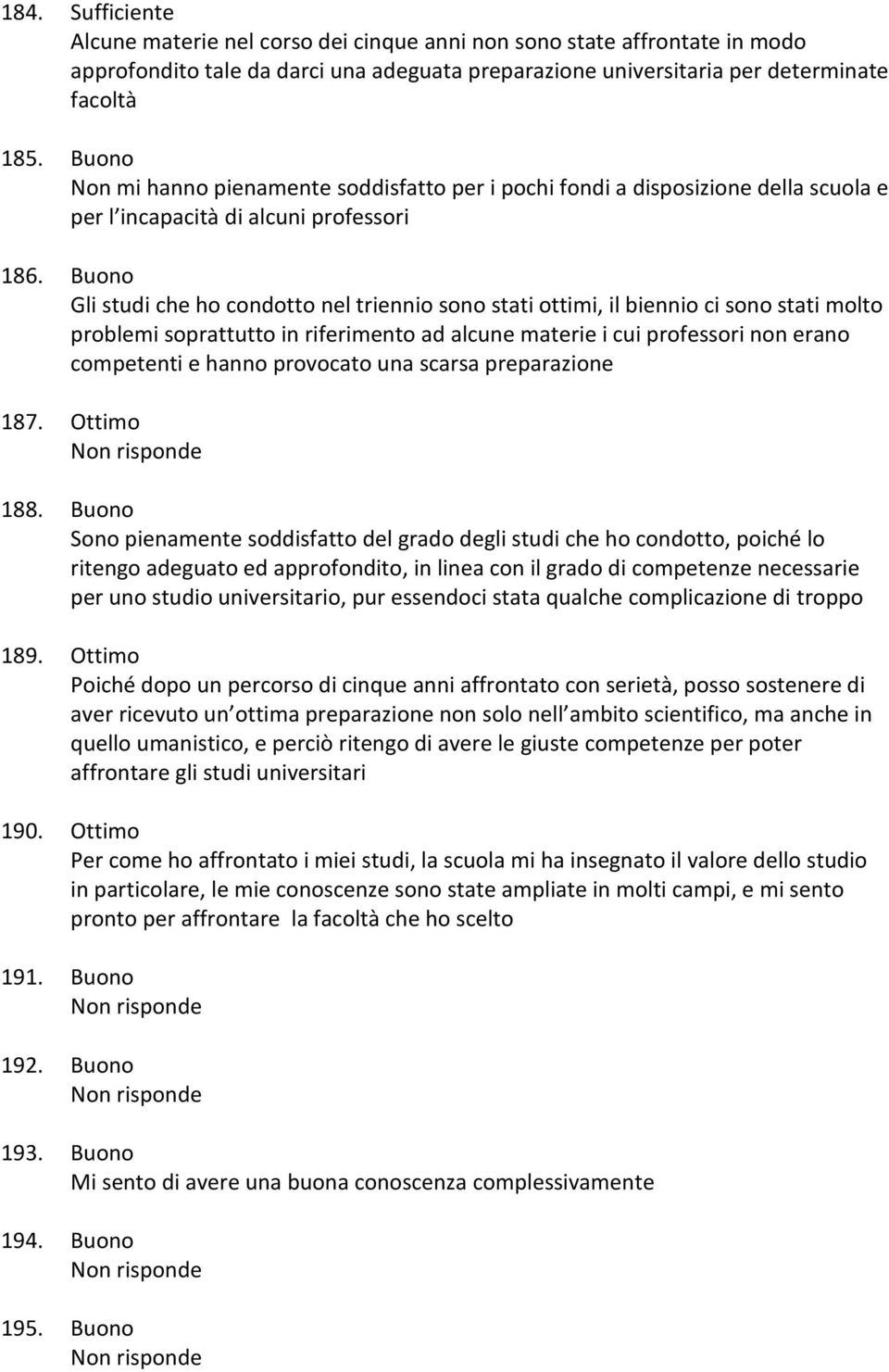 184. Sufficiente
Alcune materie nel corso dei cinque anni non sono state affrontate in modo approfondito tale da darci una adeguata preparazione universitaria per determinate facoltà

185. Buono
Non mi hanno pienamente soddisfatto per i pochi fondi a disposizione della scuola e per l incapacità di alcuni professori

186. Buono
Gli studi che ho condotto nel triennio sono stati ottimi, il biennio ci sono stati molto problemi soprattutto in riferimento ad alcune materie i cui professori non erano competenti e hanno provocato una scarsa preparazione

187. Ottimo
Non risponde

188. Buono
Sono pienamente soddisfatto del grado degli studi che ho condotto, poiché lo ritengo adeguato ed approfondito, in linea con il grado di competenze necessarie per uno studio universitario, pur essendoci stata qualche complicazione di troppo

189. Ottimo
Poiché dopo un percorso di cinque anni affrontato con serietà, posso sostenere di aver ricevuto un ottima preparazione non solo nell ambito scientifico, ma anche in quello umanistico, e perciò ritengo di avere le giuste competenze per poter affrontare gli studi universitari

190. Ottimo
Per come ho affrontato i miei studi, la scuola mi ha insegnato il valore dello studio in particolare, le mie conoscenze sono state ampliate in molti campi, e mi sento pronto per affrontare la facoltà che ho scelto

191. Buono
Non risponde

192. Buono
Non risponde

193. Buono
Mi sento di avere una buona conoscenza complessivamente

194. Buono
Non risponde

195. Buono
Non risponde